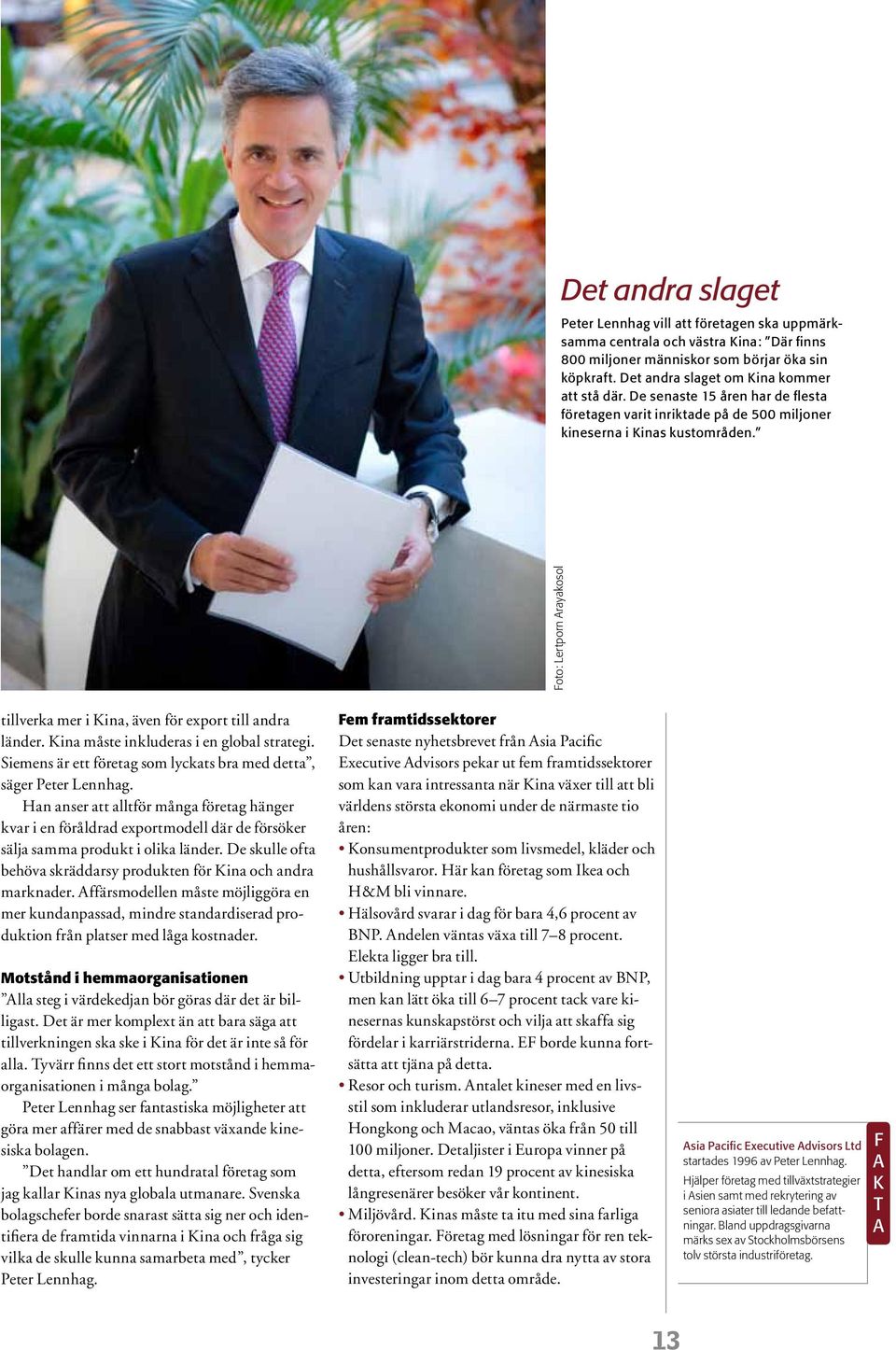 Det andra slaget

Peter Lennhag vill att företagen ska uppmärksamma centrala och västra Kina: ”Där finns 800 miljoner människor som börjar öka sin köpkraft. Det andra slaget om Kina kommer att stå där. De senaste 15 åren har de flesta företagen varit inriktade på de 500 miljoner kineserna i Kinas kustområden.”

Foto: Lertporn Arayakosol

tillverka mer i Kina, även för export till andra länder. Kina måste inkluderas i en global strategi. Siemens är ett företag som lyckats bra med detta”, säger Peter Lennhag.

Han anser att alltför många företag hänger kvar i en föråldrad exportmodell där de försöker sälja samma produkt i olika länder. De skulle ofta behöva skräddarsy produkten för Kina och andra marknader. Affärsmodellen måste möjliggöra en mer kundanpassad, mindre standardiserad produktion från platser med låga kostnader.

Motstånd i hemmaorganisationen

”Alla steg i värdekedjan bör göras där det är billigast. Det är mer komplext än att bara säga att tillverkningen ska ske i Kina för det är inte så för alla. Tyvärr finns det ett stort motstånd i hemmaorganisationen i många bolag.”

Peter Lennhag ser fantastiska möjligheter att göra mer affärer med de snabbast växande kinesiska bolagen.

”Det handlar om ett hundratal företag som jag kallar Kinas nya globala utmanare. Svenska bolagschefer borde snarast sätta sig ner och identifiera de framtida vinnarna i Kina och fråga sig vilka de skulle kunna samarbeta med”, tycker Peter Lennhag.

Fem framtidssektorer

Det senaste nyhetsbrevet från Asia Pacific Executive Advisors pekar ut fem framtidssektorer som kan vara intressanta när Kina växer till att bli världens största ekonomi under de närmaste tio åren:

• Konsumentprodukter som livsmedel, kläder och hushållsvaror. Här kan företag som Ikea och H&M bli vinnare.

• Hälsovård svarar i dag för bara 4,6 procent av BNP. Andelen väntas växa till 7–8 procent. Elekta ligger bra till.

• Utbildning upptar i dag bara 4 procent av BNP, men kan lätt öka till 6–7 procent tack vare kinesernas kunskapstörst och vilja att skaffa sig fördelar i karriärstriderna. EF borde kunna fortsätta att tjäna på detta.

• Resor och turism. Antalet kineser med en livsstil som inkluderar utlandsresor, inklusive Hongkong och Macao, väntas öka från 50 till 100 miljoner. Detaljister i Europa vinner på detta, eftersom redan 19 procent av kinesiska långresenärer besöker vår kontinent.

• Miljövård. Kinas måste ta itu med sina farliga föroreningar. Företag med lösningar för ren teknologi (clean-tech) bör kunna dra nytta av stora investeringar inom detta område.

Asia Pacific Executive Advisors Ltd startades 1996 av Peter Lennhag. Hjälper företag med tillväxtstrategier i Asien samt med rekrytering av seniora asiater till ledande befattningar. Bland uppdragsgivarna märks sex av Stockholmsbörsens tolv största industriföretag.

FAKTA

13